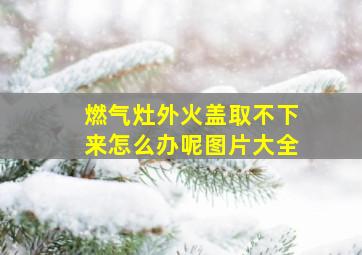 燃气灶外火盖取不下来怎么办呢图片大全